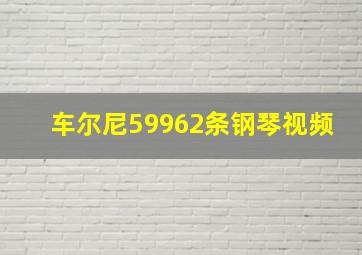 车尔尼59962条钢琴视频